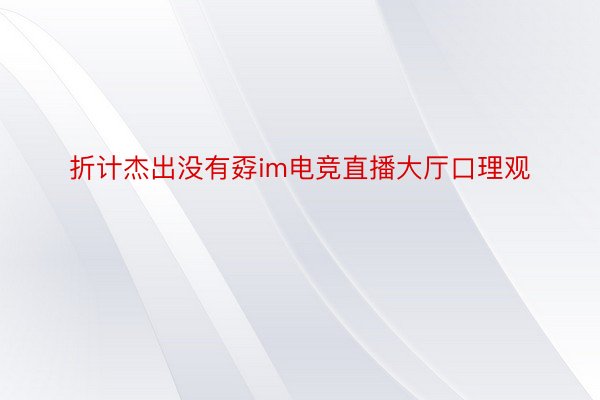 折计杰出没有孬im电竞直播大厅口理观